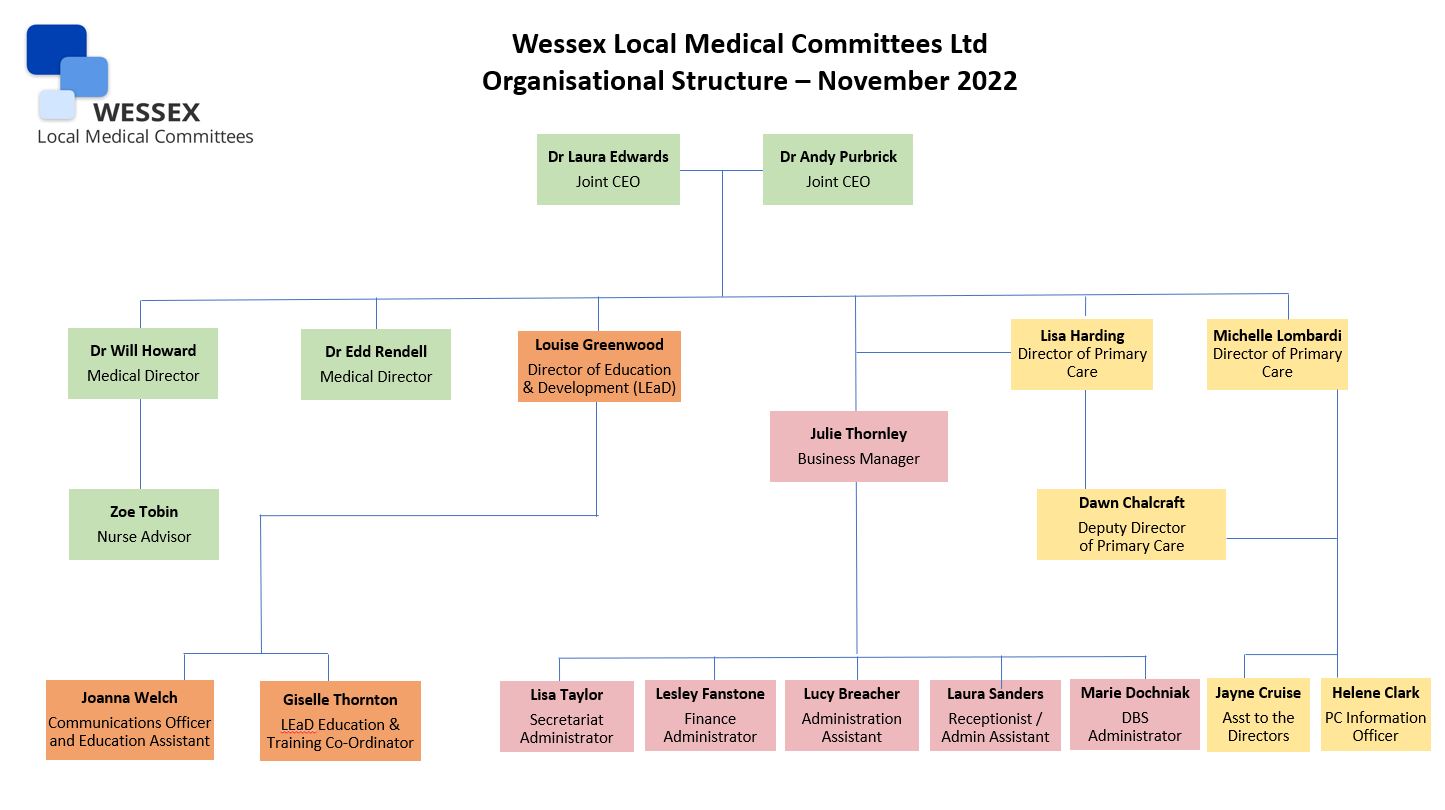 WESSEX
Local Medical Committees

Wessex Local Medical Committees Ltd
Organisational Structure – November 2022

Dr Laura Edwards
Joint CEO

Dr Andy Purbrick
Joint CEO

Dr Will Howard
Medical Director

Dr Edd Rendell
Medical Director

Louise Greenwood
Director of Education & Development (LEaD)

Lisa Harding
Director of Primary Care

Michelle Lombardi
Director of Primary Care

Julie Thornley
Business Manager

Zoe Tobin
Nurse Advisor

Dawn Chalcraft
Deputy Director of Primary Care

Joanna Welch
Communications Officer and Education Assistant

Giselle Thornton
LEaD Education & Training Co-Ordinator

Lisa Taylor
Secretariat Administrator

Lesley Fanstone
Finance Administrator

Lucy Breacher
Administration Assistant

Laura Sanders
Receptionist / Admin Assistant

Marie Dochniak
DBS Administrator

Jayne Cruise
Asst to the Directors

Helene Clark
PC Information Officer